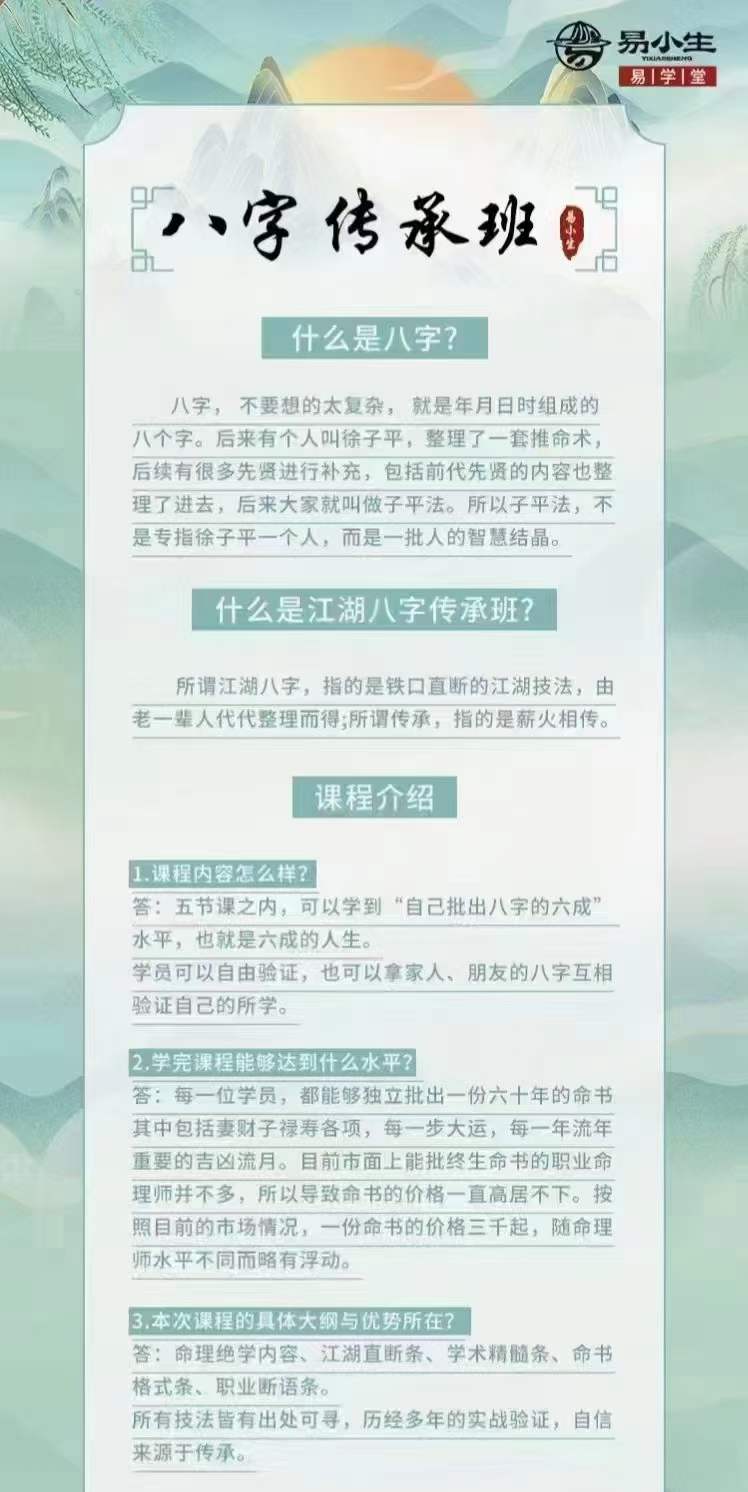 易小生
YIXIAOSHENG
易学堂

八字传承班

易小生

什么是八字?

八字，不要想的太复杂，就是年月日时组成的八个字。后来有个人叫徐子平，整理了一套推命术，后续有很多先贤进行补充，包括前代先贤的内容也整理了进去，后来大家就叫做子平法。所以子平法，不是专指徐子平一个人，而是一批人的智慧结晶。

什么是江湖八字传承班?

所谓江湖八字，指的是铁口直断的江湖技法，由老一辈人代代整理而得;所谓传承，指的是薪火相传。

课程介绍

1.课程内容怎么样?
答：五节课之内，可以学到“自己批出八字的六成”水平，也就是六成的人生。
学员可以自由验证，也可以拿家人、朋友的八字互相验证自己的所学。

2.学完课程能够达到什么水平?
答：每一位学员，都能够独立批出一份六十年的命书其中包括妻财子禄寿各项，每一步大运，每一年流年重要的吉凶流月。目前市面上能批终生命书的职业命理师并不多，所以导致命书的价格一直高居不下。按照目前的市场情况，一份命书的价格三千起，随命理师水平不同而略有浮动。

3.本次课程的具体大纲与优势所在?
答：命理绝学内容、江湖直断条、学术精髓条、命书格式条、职业断语条。
所有技法皆有出处可寻，历经多年的实战验证，自信来源于传承。